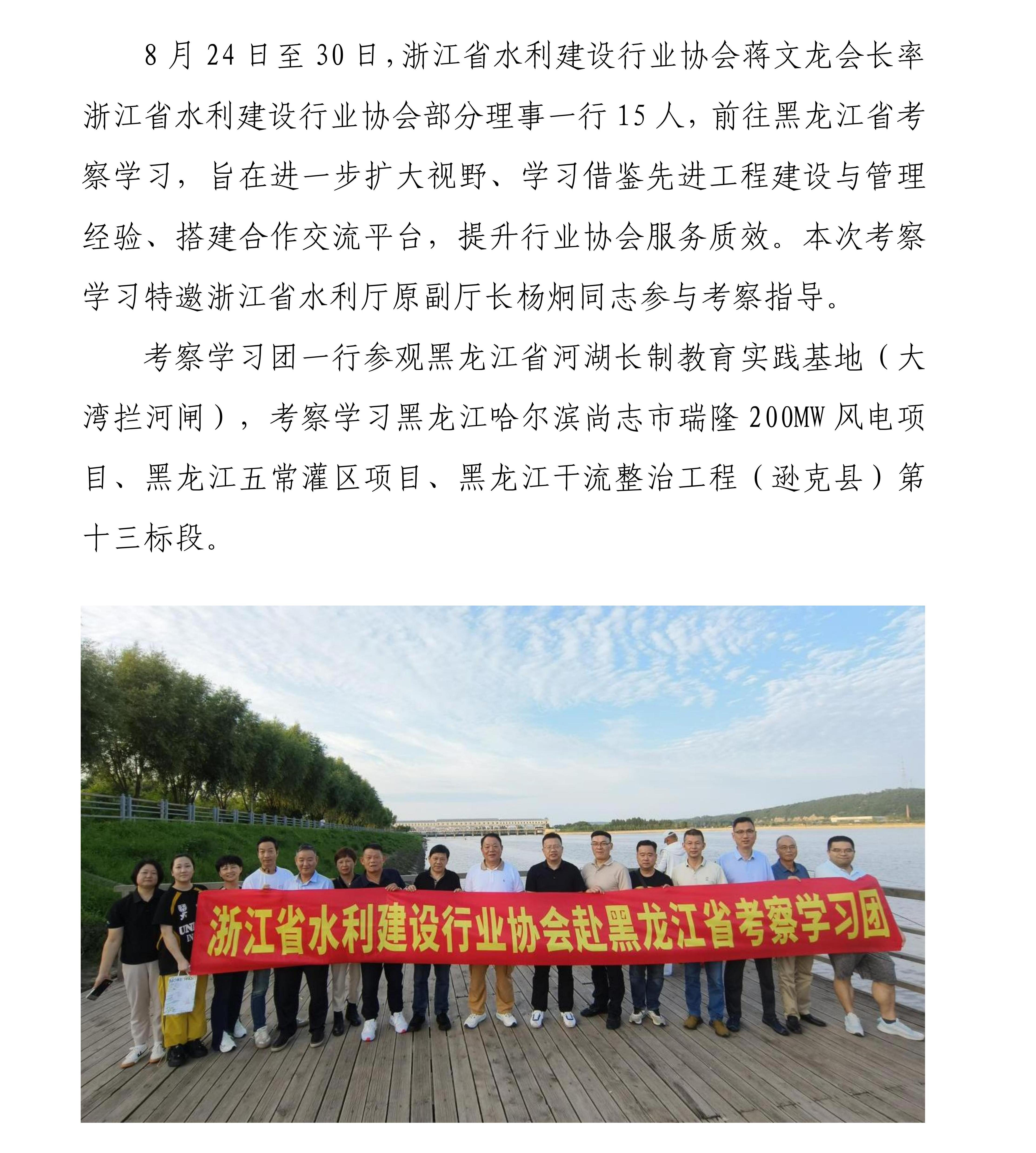 8 月 24 日至 30 日,浙江省水利建设行业协会蒋文龙会长率浙江省水利建设行业协会部分理事一行 15 人，前往黑龙江省考察学习，旨在进一步扩大视野、学习借鉴先进工程建设与管理经验、搭建合作交流平台，提升行业协会服务质效。本次考察学习特邀浙江省水利厅原副厅长杨炯同志参与考察指导。

考察学习团一行参观黑龙江省河湖长制教育实践基地（大湾拦河闸），考察学习黑龙江哈尔滨尚志市瑞隆 200MW 风电项目、黑龙江五常灌区项目、黑龙江干流整治工程（逊克县）第十三标段。

浙江省水利建设行业协会赴黑龙江省考察学习团